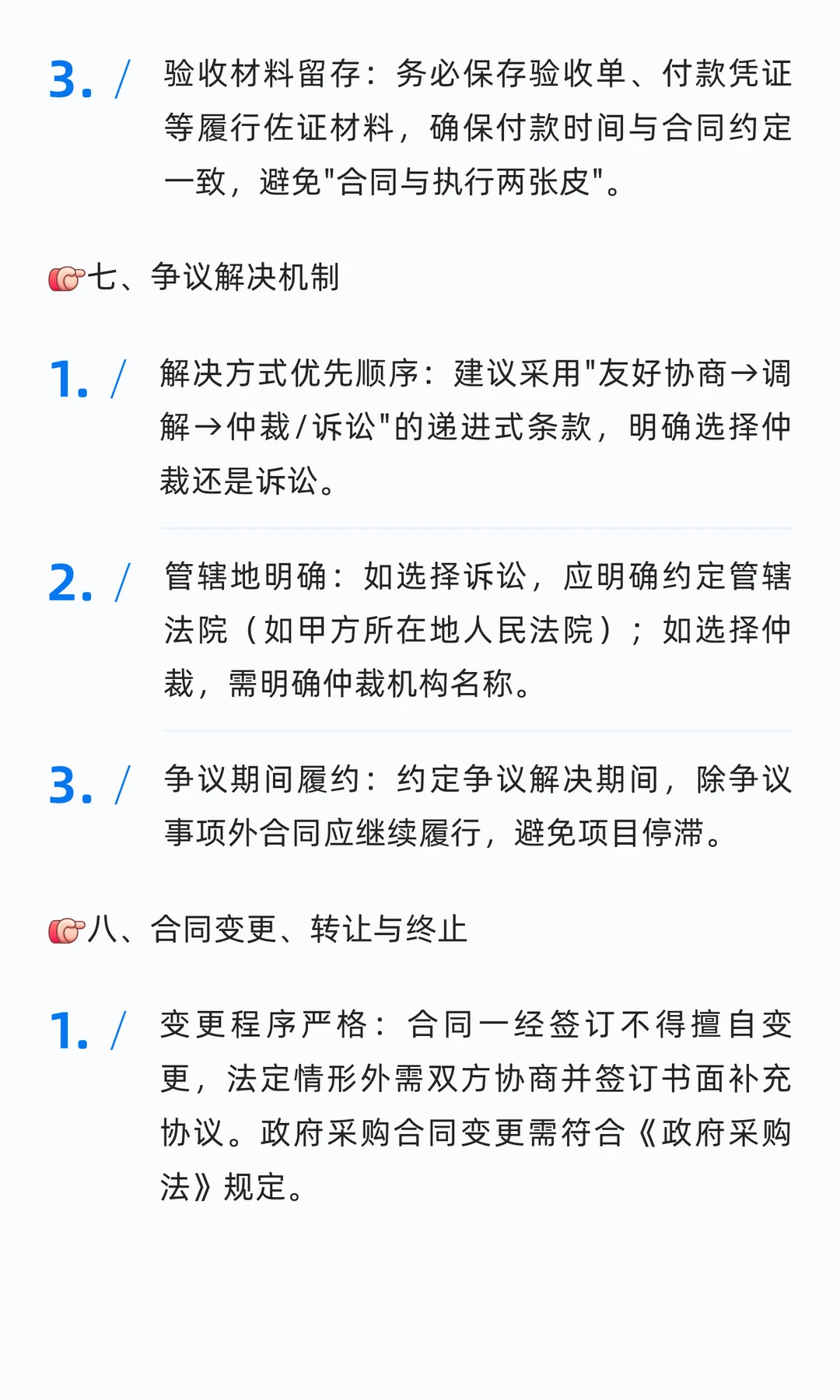 3. / 验收材料留存：务必保存验收单、付款凭证等履行佐证材料，确保付款时间与合同约定一致，避免"合同与执行两张皮"。

👉七、争议解决机制

1. / 解决方式优先顺序：建议采用"友好协商→调解→仲裁/诉讼"的递进式条款，明确选择仲裁还是诉讼。

2. / 管辖地明确：如选择诉讼，应明确约定管辖法院（如甲方所在地人民法院）；如选择仲裁，需明确仲裁机构名称。

3. / 争议期间履约：约定争议解决期间，除争议事项外合同应继续履行，避免项目停滞。

👉八、合同变更、转让与终止

1. / 变更程序严格：合同一经签订不得擅自变更，法定情形外需双方协商并签订书面补充协议。政府采购合同变更需符合《政府采购法》规定。